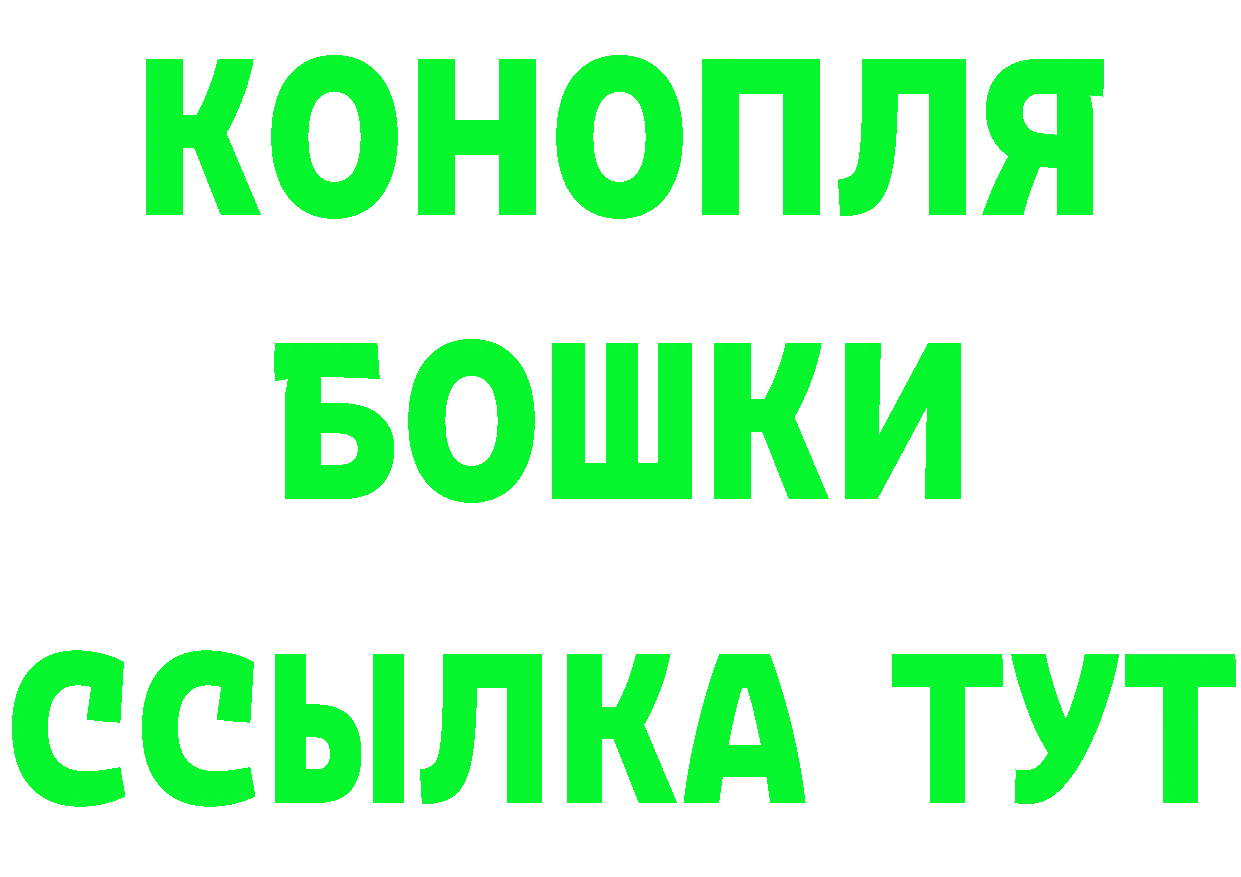 КОНОПЛЯ
БОШКИ
ССЫЛКА ТУТ